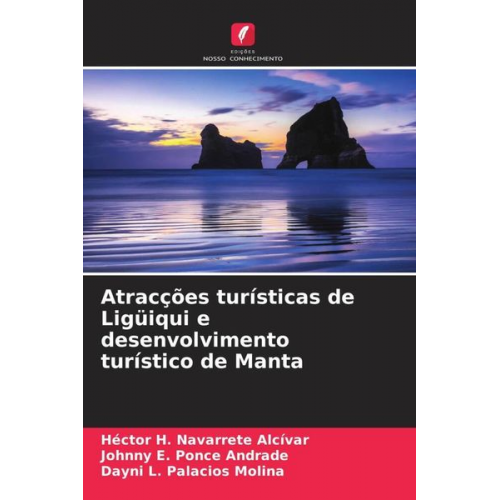 EDIÇÕES
NOSSO CONHECIMENTO

Atracções turísticas de Ligüiqui e desenvolvimento turístico de Manta

Héctor H. Navarrete Alcívar
Johnny E. Ponce Andrade
Dayni L. Palacios Molina